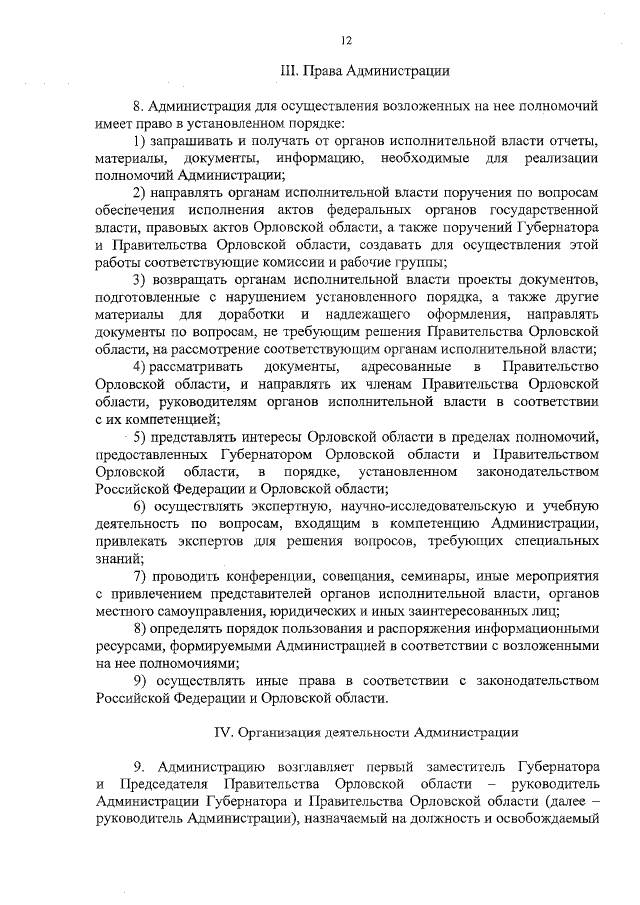 12

III. Права Администрации

8. Администрация для осуществления возложенных на нее полномочий имеет право в установленном порядке:

1) запрашивать и получать от органов исполнительной власти отчеты, материалы, документы, информацию, необходимые для реализации полномочий Администрации;

2) направлять органам исполнительной власти поручения по вопросам обеспечения исполнения актов федеральных органов государственной власти, правовых актов Орловской области, а также поручений Губернатора и Правительства Орловской области, создавать для осуществления этой работы соответствующие комиссии и рабочие группы;

3) возвращать органам исполнительной власти проекты документов, подготовленные с нарушением установленного порядка, а также другие материалы для доработки и надлежащего оформления, направлять документы по вопросам, не требующим решения Правительства Орловской области, на рассмотрение соответствующим органам исполнительной власти;

4) рассматривать документы, адресованные в Правительство Орловской области, и направлять их членам Правительства Орловской области, руководителям органов исполнительной власти в соответствии с их компетенцией;

5) представлять интересы Орловской области в пределах полномочий, предоставленных Губернатором Орловской области и Правительством Орловской области, в порядке, установленном законодательством Российской Федерации и Орловской области;

6) осуществлять экспертную, научно-исследовательскую и учебную деятельность по вопросам, входящим в компетенцию Администрации, привлекать экспертов для решения вопросов, требующих специальных знаний;

7) проводить конференции, совещания, семинары, иные мероприятия с привлечением представителей органов исполнительной власти, органов местного самоуправления, юридических и иных заинтересованных лиц;

8) определять порядок пользования и распоряжения информационными ресурсами, формируемыми Администрацией в соответствии с возложенными на нее полномочиями;

9) осуществлять иные права в соответствии с законодательством Российской Федерации и Орловской области.

IV. Организация деятельности Администрации

9. Администрацию возглавляет первый заместитель Губернатора и Председателя Правительства Орловской области – руководитель Администрации Губернатора и Правительства Орловской области (далее – руководитель Администрации), назначаемый на должность и освобождаемый